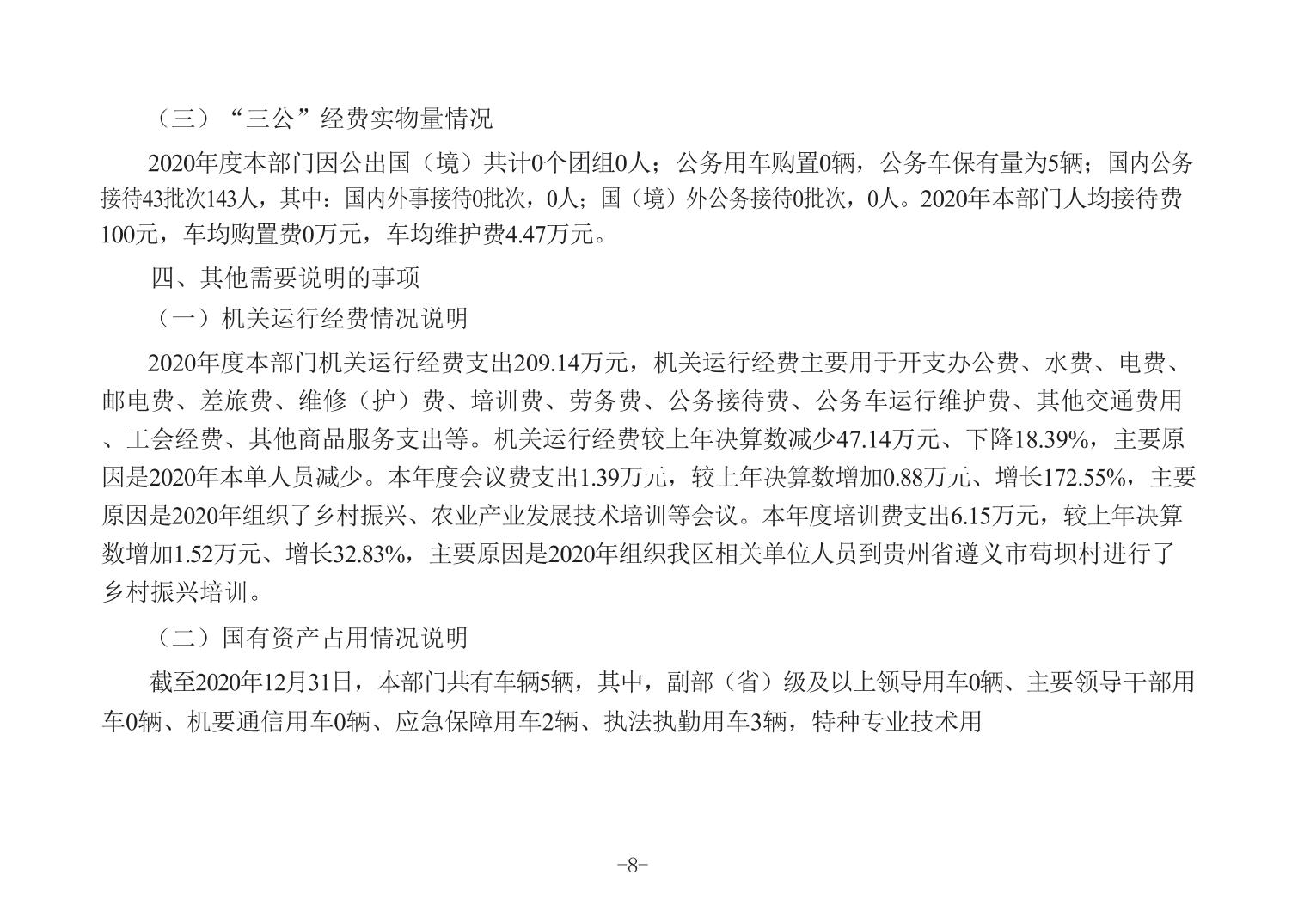 （三）“三公”经费实物量情况

2020年度本部门因公出国（境）共计0个团组0人；公务用车购置0辆，公务车保有量为5辆；国内公务接待43批次143人，其中：国内外事接待0批次，0人；国（境）外公务接待0批次，0人。2020年本部门人均接待费100元，车均购置费0万元，车均维护费4.47万元。

四、其他需要说明的事项

（一）机关运行经费情况说明

2020年度本部门机关运行经费支出209.14万元，机关运行经费主要用于开支办公费、水费、电费、邮电费、差旅费、维修（护）费、培训费、劳务费、公务接待费、公务车运行维护费、其他交通费用、工会经费、其他商品服务支出等。机关运行经费较上年决算数减少47.14万元、下降18.39%，主要原因是2020年本单人员减少。本年度会议费支出1.39万元，较上年决算数增加0.88万元、增长172.55%，主要原因是2020年组织了乡村振兴、农业产业发展技术培训等会议。本年度培训费支出6.15万元，较上年决算数增加1.52万元、增长32.83%，主要原因是2020年组织我区相关单位人员到贵州省遵义市苟坝村进行了乡村振兴培训。

（二）国有资产占用情况说明

截至2020年12月31日，本部门共有车辆5辆，其中，副部（省）级及以上领导用车0辆、主要领导干部用车0辆、机要通信用车0辆、应急保障用车2辆、执法执勤用车3辆，特种专业技术用

-8-